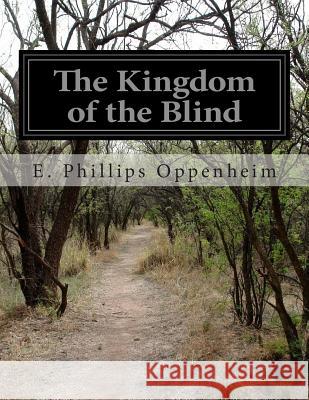 The Kingdom of the Blind

E. Phillips Oppenheim

Kraina Książek